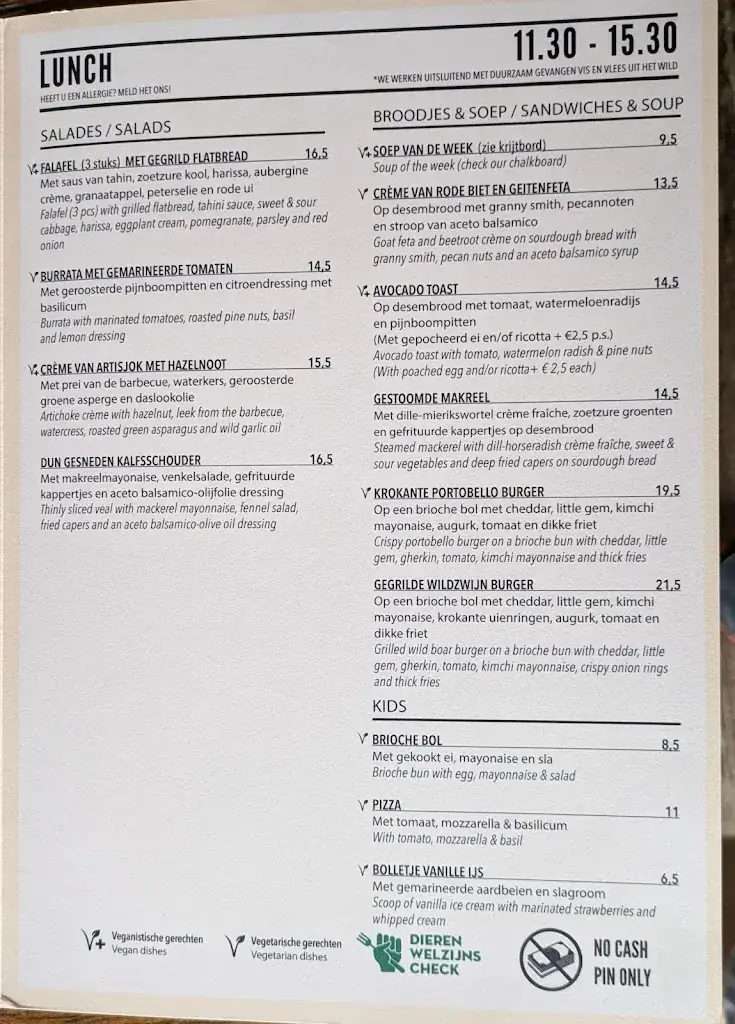 LUNCH
HEEFT U EEN ALLERGIE? MELD HET ONS!

11.30 - 15.30
*WE WERKEN UITSLUITEND MET DUURZAAM GEVANGEN VIS EN VLEES UIT HET WILD

SALADES / SALADS

FALAFEL (3 stuks) MET GEGRILD FLATBREAD 16,5
Met saus van tahin, zoetzure kool, harissa, aubergine crème, granaatappel, peterselie en rode ui
Falafel (3 pcs) with grilled flatbread, tahini sauce, sweet & sour cabbage, harissa, eggplant cream, pomegranate, parsley and red onion

BURRATA MET GEMARINEERDE TOMATEN 14,5
Met geroosterde pijnboompitten en citroendressing met basilicum
Burrata with marinated tomatoes, roasted pine nuts, basil and lemon dressing

CRÈME VAN ARTISJOK MET HAZELNOOT 15,5
Met prei van de barbecue, waterkers, geroosterde groene asperge en daslookolie
Artichoke crème with hazelnut, leek from the barbecue, watercress, roasted green asparagus and wild garlic oil

DUN GESNEDEN KALFSSCHOUDER 16,5
Met makreelmayonaise, venkelsalade, gefrituurde kappertjes en aceto balsamico-olijfolie dressing
Thinly sliced veal with mackerel mayonnaise, fennel salad, fried capers and an aceto balsamico-olive oil dressing

BROODJES & SOEP / SANDWICHES & SOUP

SOEP VAN DE WEEK (zie krijtbord) 9,5
Soup of the week (check our chalkboard)

CRÈME VAN RODE BIET EN GEITENFETA 13,5
Op desembrood met granny smith, pecannoten en stroop van aceto balsamico
Goat feta and beetroot crème on sourdough bread with granny smith, pecan nuts and an aceto balsamico syrup

AVOCADO TOAST 14,5
Op desembrood met tomaat, watermeloenradijs en pijnboompitten
(Met gepocheerd ei en/of ricotta + €2,5 p.s.)
Avocado toast with tomato, watermelon radish & pine nuts
(With poached egg and/or ricotta+ € 2,5 each)

GESTOOMDE MAKREEL 14,5
Met dille-mierikswortel crème fraîche, zoetzure groenten en gefrituurde kappertjes op desembrood
Steamed mackerel with dill-horseradish crème fraîche, sweet & sour vegetables and deep fried capers on sourdough bread

KROKANTE PORTOBELLO BURGER 19,5
Op een brioche bol met cheddar, little gem, kimchi mayonaise, augurk, tomaat en dikke friet
Crispy portobello burger on a brioche bun with cheddar, little gem, gherkin, tomato, kimchi mayonnaise and thick fries

GEGRILDE WILDZWIJN BURGER 21,5
Op een brioche bol met cheddar, little gem, kimchi mayonaise, krokante uienringen, augurk, tomaat en dikke friet
Grilled wild boar burger on a brioche bun with cheddar, little gem, gherkin, tomato, kimchi mayonnaise, crispy onion rings and thick fries

KIDS

BRIOCHE BOL 8,5
Met gekookt ei, mayonaise en sla
Brioche bun with egg, mayonnaise & salad

PIZZA 11
Met tomaat, mozzarella & basilicum
With tomato, mozzarella & basil

BOLLETJE VANILLE IJS 6,5
Met gemarineerde aardbeien en slagroom
Scoop of vanilla ice cream with marinated strawberries and whipped cream

Veganistische gerechten
Vegan dishes
Vegetarische gerechten
Vegetarian dishes
DIEREN WELZIJNS CHECK
NO CASH
PIN ONLY